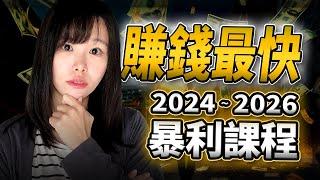 賺錢最快
2024~2026
暴利課程